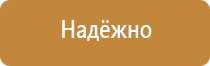 Надёжно